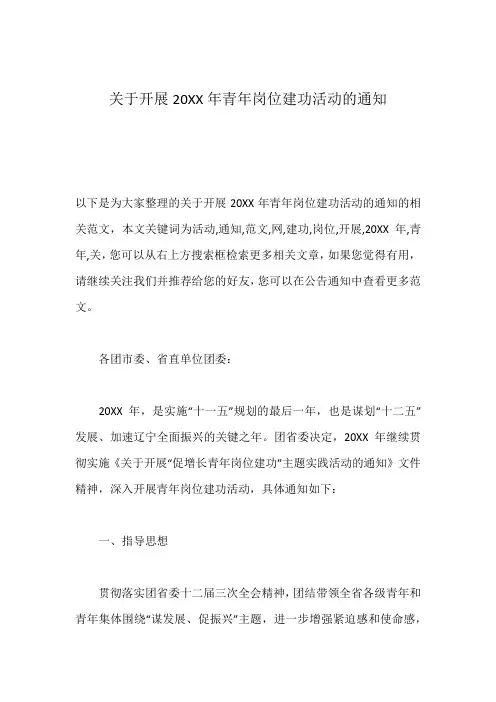 关于开展 20XX 年青年岗位建功活动的通知

以下是为大家整理的关于开展 20XX 年青年岗位建功活动的通知的相关范文，本文关键词为活动,通知,范文,网,建功,岗位,开展,20XX 年,青年,关，您可以从右上方搜索框检索更多相关文章，如果您觉得有用，请继续关注我们并推荐给您的好友，您可以在公告通知中查看更多范文。

各团市委、省直单位团委：

20XX 年，是实施“十一五”规划的最后一年，也是谋划“十二五”发展、加速辽宁全面振兴的关键之年。团省委决定，20XX 年继续贯彻实施《关于开展“促增长青年岗位建功”主题实践活动的通知》文件精神，深入开展青年岗位建功活动，具体通知如下：

一、指导思想

贯彻落实团省委十二届三次全会精神，团结带领全省各级青年和青年集体围绕“谋发展、促振兴”主题，进一步增强紧迫感和使命感，